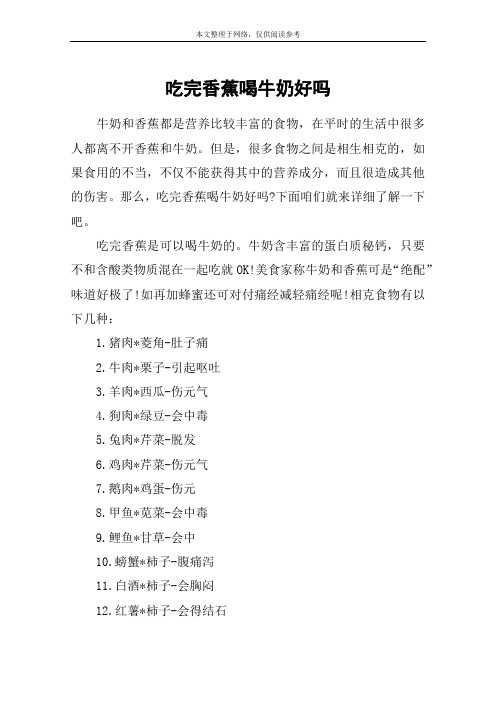 本文整理于网络，仅供阅读参考

吃完香蕉喝牛奶好吗

牛奶和香蕉都是营养比较丰富的食物，在平时的生活中很多人都离不开香蕉和牛奶。但是，很多食物之间是相生相克的，如果食用的不当，不仅不能获得其中的营养成分，而且很造成其他的伤害。那么，吃完香蕉喝牛奶好吗?下面咱们就来详细了解一下吧。

吃完香蕉是可以喝牛奶的。牛奶含丰富的蛋白质秘钙，只要不和含酸类物质混在一起吃就 OK!美食家称牛奶和香蕉可是“绝配”味道好极了!如再加蜂蜜还可对付痛经减轻痛经呢!相克食物有以下几种：

1.猪肉*菱角-肚子痛

2.牛肉*栗子-引起呕吐

3.羊肉*西瓜-伤元气

4.狗肉*绿豆-会中毒

5.兔肉*芹菜-脱发

6.鸡肉*芹菜-伤元气

7.鹅肉*鸡蛋-伤元

8.甲鱼*苋菜-会中毒

9.鲤鱼*甘草-会中

10.螃蟹*柿子-腹痛泻

11.白酒*柿子-会胸闷

12.红薯*柿子-会得结石